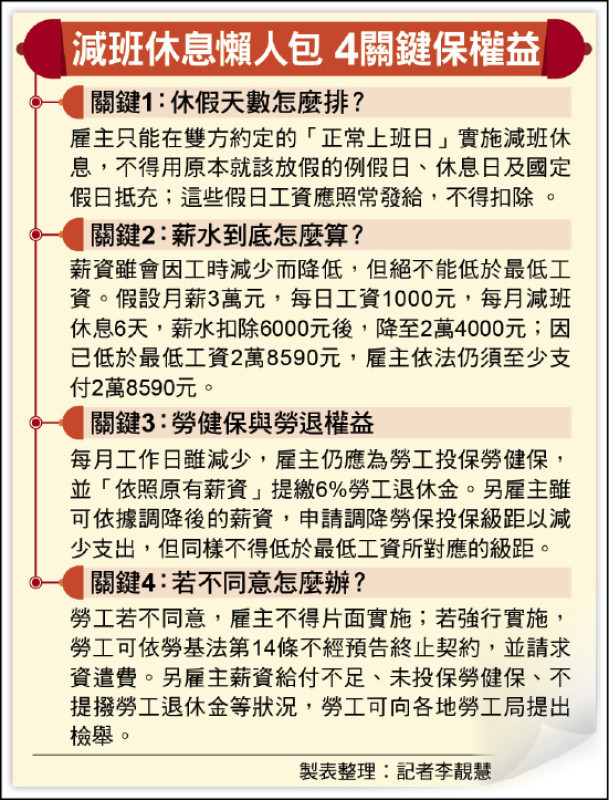 減班休息懶人包 4關鍵保權益

關鍵1：休假天數怎麼排？

雇主只能在雙方約定的「正常上班日」實施減班休息，不得用原本就該放假的例假日、休息日及國定假日抵充；這些假日工資應照常發給，不得扣除 。

關鍵2：薪水到底怎麼算？

薪資雖會因工時減少而降低，但絕不能低於最低工資。假設月薪3萬元，每日工資1000元，每月減班休息6天，薪水扣除6000元後，降至2萬4000元；因已低於最低工資2萬8590元，雇主依法仍須至少支付2萬8590元。

關鍵3：勞健保與勞退權益

每月工作日雖減少，雇主仍應為勞工投保勞健保，並「依照原有薪資」提繳6%勞工退休金。另雇主雖可依據調降後的薪資，申請調降勞保投保級距以減少支出，但同樣不得低於最低工資所對應的級距。

關鍵4：若不同意怎麼辦？

勞工若不同意，雇主不得片面實施；若強行實施，勞工可依勞基法第14條不經預告終止契約，並請求資遣費。另雇主薪資給付不足、未投保勞健保、不提撥勞工退休金等狀況，勞工可向各地勞工局提出檢舉。

製表整理：記者李靚慧